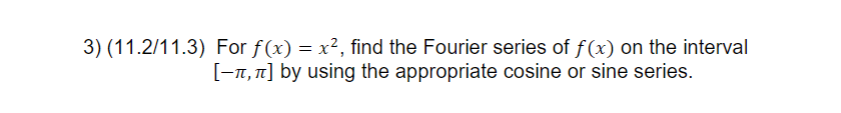 3) (11.2/11.3) For $f(x) = x^2$, find the Fourier series of $f(x)$ on the interval $[-\pi, \pi]$ by using the appropriate cosine or sine series.